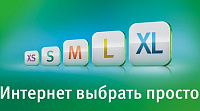 XS S M L XL

Интернет выбрать просто